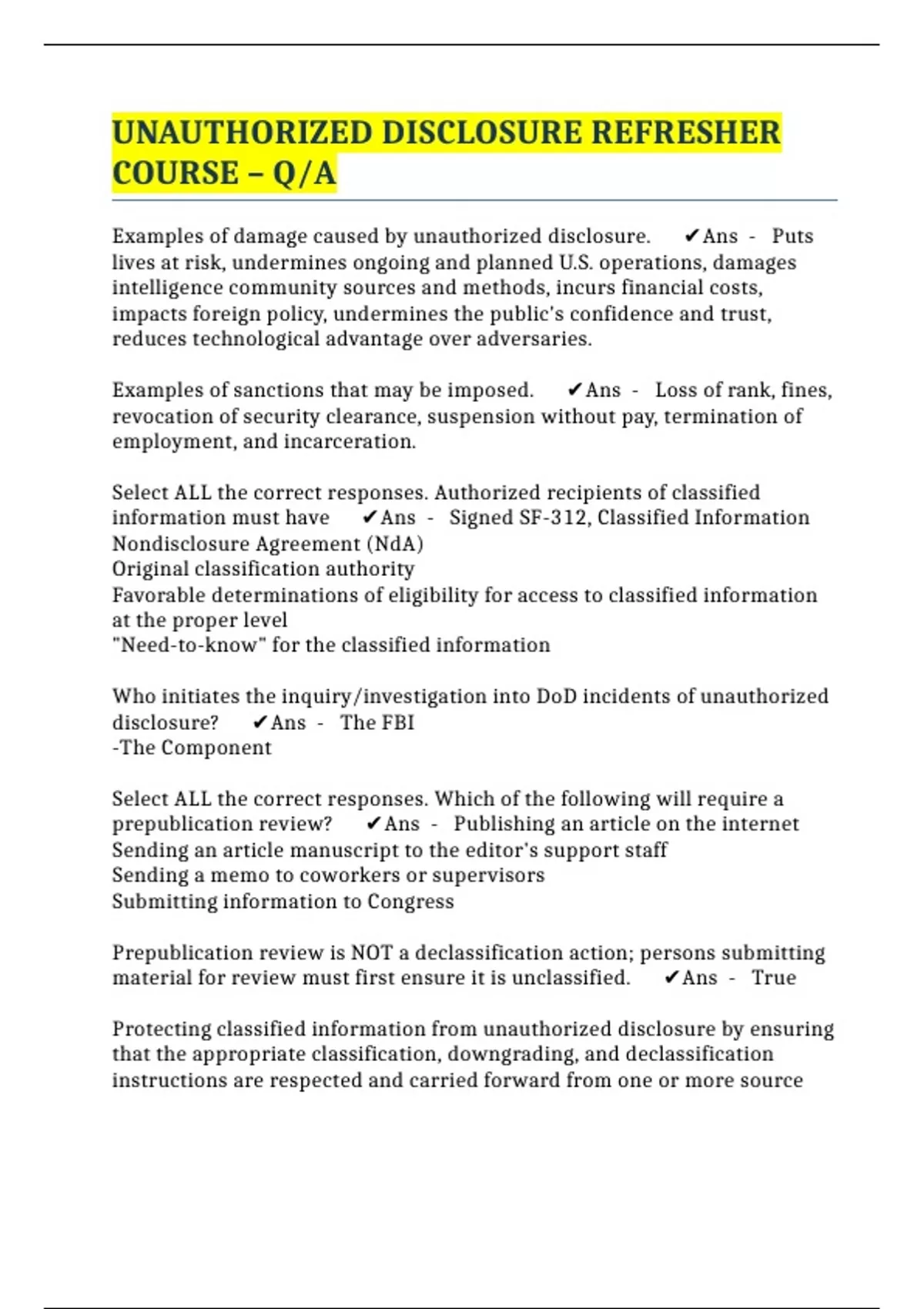 UNAUTHORIZED DISCLOSURE REFRESHER COURSE – Q/A

Examples of damage caused by unauthorized disclosure. ✔Ans - Puts lives at risk, undermines ongoing and planned U.S. operations, damages intelligence community sources and methods, incurs financial costs, impacts foreign policy, undermines the public's confidence and trust, reduces technological advantage over adversaries.

Examples of sanctions that may be imposed. ✔Ans - Loss of rank, fines, revocation of security clearance, suspension without pay, termination of employment, and incarceration.

Select ALL the correct responses. Authorized recipients of classified information must have ✔Ans - Signed SF-312, Classified Information Nondisclosure Agreement (NdA)
Original classification authority
Favorable determinations of eligibility for access to classified information at the proper level
"Need-to-know" for the classified information

Who initiates the inquiry/investigation into DoD incidents of unauthorized disclosure? ✔Ans - The FBI
-The Component

Select ALL the correct responses. Which of the following will require a prepublication review? ✔Ans - Publishing an article on the internet
Sending an article manuscript to the editor's support staff
Sending a memo to coworkers or supervisors
Submitting information to Congress

Prepublication review is NOT a declassification action; persons submitting material for review must first ensure it is unclassified. ✔Ans - True

Protecting classified information from unauthorized disclosure by ensuring that the appropriate classification, downgrading, and declassification instructions are respected and carried forward from one or more source